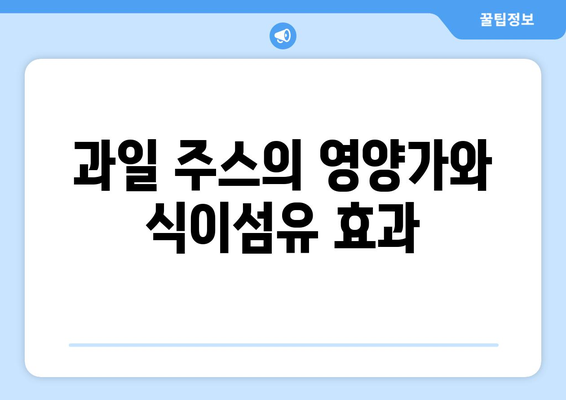 꿀팁정보

과일 주스의 영양가와 식이섬유 효과